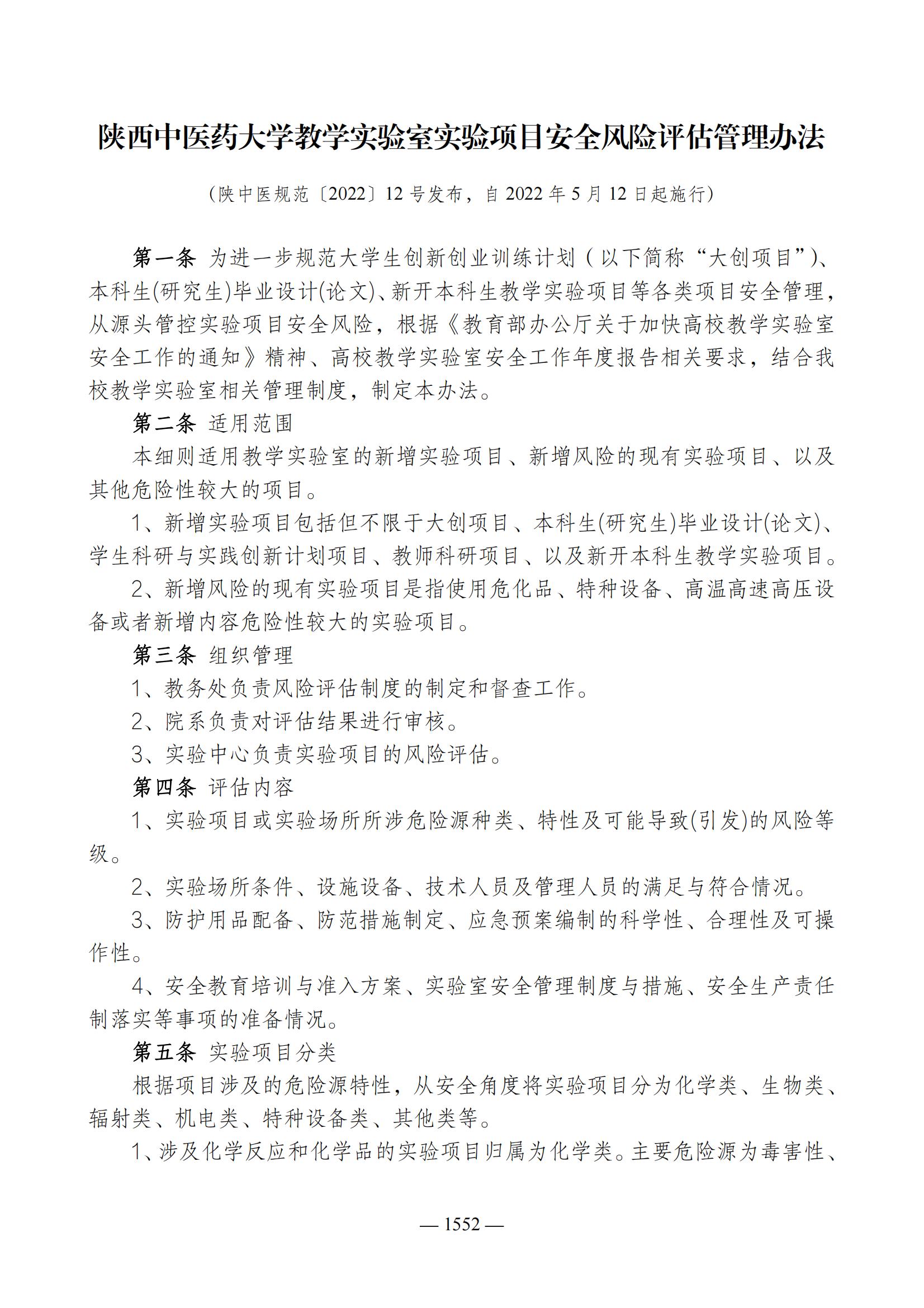 陕西中医药大学教学实验室实验项目安全风险评估管理办法

（陕中医规范〔2022〕12 号发布，自 2022 年 5 月 12 日起施行）

第一条 为进一步规范大学生创新创业训练计划（以下简称“大创项目”）、本科生(研究生)毕业设计(论文)、新开本科生教学实验项目等各类项目安全管理，从源头管控实验项目安全风险，根据《教育部办公厅关于加快高校教学实验室安全工作的通知》精神、高校教学实验室安全工作年度报告相关要求，结合我校教学实验室相关管理制度，制定本办法。

第二条 适用范围

本细则适用教学实验室的新增实验项目、新增风险的现有实验项目、以及其他危险性较大的项目。

1、新增实验项目包括但不限于大创项目、本科生(研究生)毕业设计(论文)、学生科研与实践创新计划项目、教师科研项目、以及新开本科生教学实验项目。

2、新增风险的现有实验项目是指使用危化品、特种设备、高温高速高压设备或者新增内容危险性较大的实验项目。

第三条 组织管理

1、教务处负责风险评估制度的制定和督查工作。

2、院系负责对评估结果进行审核。

3、实验中心负责实验项目的风险评估。

第四条 评估内容

1、实验项目或实验场所所涉危险源种类、特性及可能导致(引发)的风险等级。

2、实验场所条件、设施设备、技术人员及管理人员的满足与符合情况。

3、防护用品配备、防范措施制定、应急预案编制的科学性、合理性及可操作性。

4、安全教育培训与准入方案、实验室安全管理制度与措施、安全生产责任制落实等事项的准备情况。

第五条 实验项目分类

根据项目涉及的危险源特性，从安全角度将实验项目分为化学类、生物类、辐射类、机电类、特种设备类、其他类等。

1、涉及化学反应和化学品的实验项目归属为化学类。主要危险源为毒害性、

— 1552 —